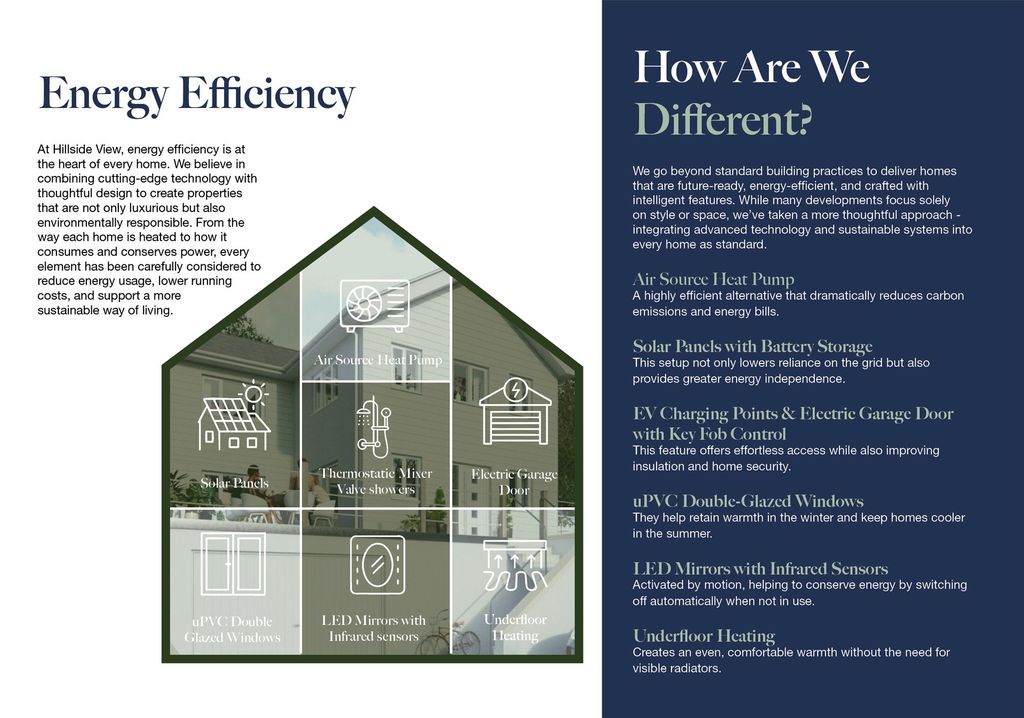 Energy Efficiency

At Hillside View, energy efficiency is at the heart of every home. We believe in combining cutting-edge technology with thoughtful design to create properties that are not only luxurious but also environmentally responsible. From the way each home is heated to how it consumes and conserves power, every element has been carefully considered to reduce energy usage, lower running costs, and support a more sustainable way of living.

Air Source Heat Pump

Solar Panels

Thermostatic Mixer Valve showers

Electric Garage Door

uPVC Double Glazed Windows

LED Mirrors with Infrared sensors

Underfloor Heating

How Are We Different?

We go beyond standard building practices to deliver homes that are future-ready, energy-efficient, and crafted with intelligent features. While many developments focus solely on style or space, we've taken a more thoughtful approach - integrating advanced technology and sustainable systems into every home as standard.

Air Source Heat Pump
A highly efficient alternative that dramatically reduces carbon emissions and energy bills.

Solar Panels with Battery Storage
This setup not only lowers reliance on the grid but also provides greater energy independence.

EV Charging Points & Electric Garage Door with Key Fob Control
This feature offers effortless access while also improving insulation and home security.

uPVC Double-Glazed Windows
They help retain warmth in the winter and keep homes cooler in the summer.

LED Mirrors with Infrared Sensors
Activated by motion, helping to conserve energy by switching off automatically when not in use.

Underfloor Heating
Creates an even, comfortable warmth without the need for visible radiators.